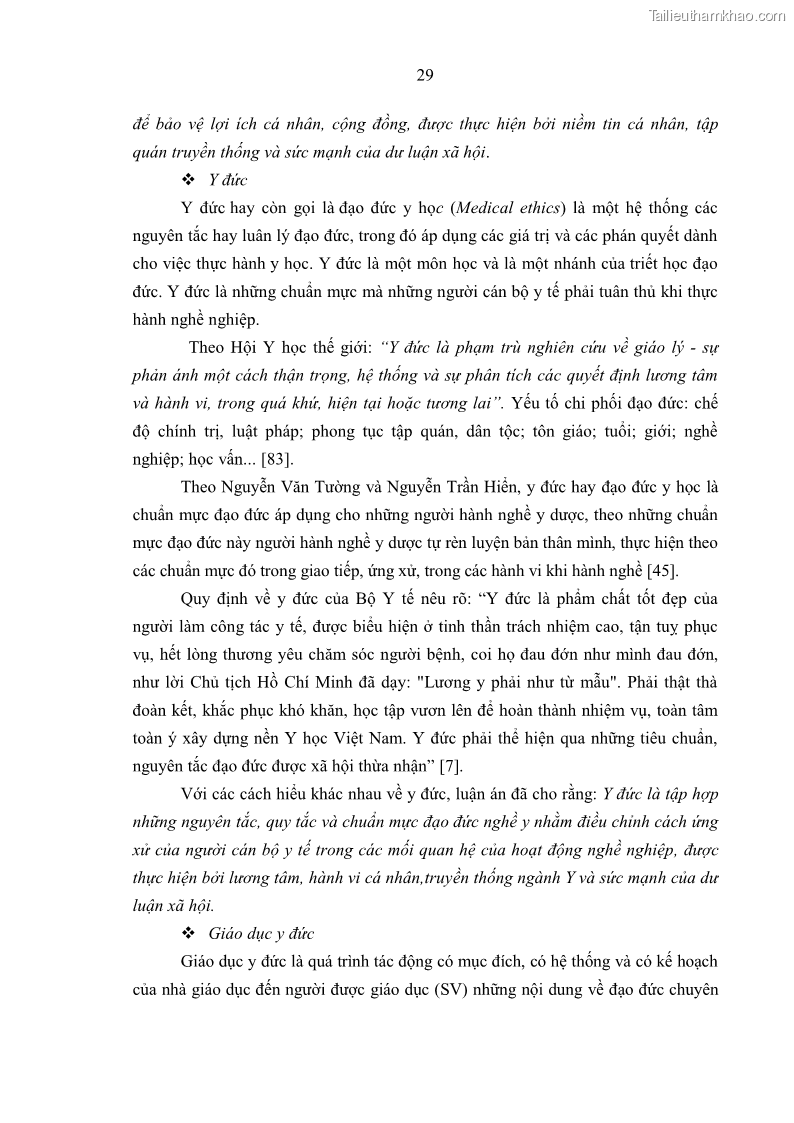 Tailieuthamkhao.com

29

để bảo vệ lợi ích cá nhân, cộng đồng, được thực hiện bởi niềm tin cá nhân, tập quán truyền thống và sức mạnh của dư luận xã hội.

❖ Y đức

Y đức hay còn gọi là đạo đức y học (Medical ethics) là một hệ thống các nguyên tắc hay luân lý đạo đức, trong đó áp dụng các giá trị và các phán quyết dành cho việc thực hành y học. Y đức là một môn học và là một nhánh của triết học đạo đức. Y đức là những chuẩn mực mà những người cán bộ y tế phải tuân thủ khi thực hành nghề nghiệp.

Theo Hội Y học thế giới: "Y đức là phạm trù nghiên cứu về giáo lý - sự phản ánh một cách thận trọng, hệ thống và sự phân tích các quyết định lương tâm và hành vi, trong quá khứ, hiện tại hoặc tương lai". Yếu tố chi phối đạo đức: chế độ chính trị, luật pháp; phong tục tập quán, dân tộc; tôn giáo; tuổi; giới; nghề nghiệp; học vấn... [83].

Theo Nguyễn Văn Tường và Nguyễn Trần Hiển, y đức hay đạo đức y học là chuẩn mực đạo đức áp dụng cho những người hành nghề y dược, theo những chuẩn mực đạo đức này người hành nghề y dược tự rèn luyện bản thân mình, thực hiện theo các chuẩn mực đó trong giao tiếp, ứng xử, trong các hành vi khi hành nghề [45].

Quy định về y đức của Bộ Y tế nêu rõ: "Y đức là phẩm chất tốt đẹp của người làm công tác y tế, được biểu hiện ở tinh thần trách nhiệm cao, tận tuỵ phục vụ, hết lòng thương yêu chăm sóc người bệnh, coi họ đau đớn như mình đau đớn, như lời Chủ tịch Hồ Chí Minh đã dạy: "Lương y phải như từ mẫu". Phải thật thà đoàn kết, khắc phục khó khăn, học tập vươn lên để hoàn thành nhiệm vụ, toàn tâm toàn ý xây dựng nền Y học Việt Nam. Y đức phải thể hiện qua những tiêu chuẩn, nguyên tắc đạo đức được xã hội thừa nhận" [7].

Với các cách hiểu khác nhau về y đức, luận án đã cho rằng: Y đức là tập hợp những nguyên tắc, quy tắc và chuẩn mực đạo đức nghề y nhằm điều chỉnh cách ứng xử của người cán bộ y tế trong các mối quan hệ của hoạt động nghề nghiệp, được thực hiện bởi lương tâm, hành vi cá nhân,truyền thống ngành Y và sức mạnh của dư luận xã hội.

❖ Giáo dục y đức

Giáo dục y đức là quá trình tác động có mục đích, có hệ thống và có kế hoạch của nhà giáo dục đến người được giáo dục (SV) những nội dung về đạo đức chuyên